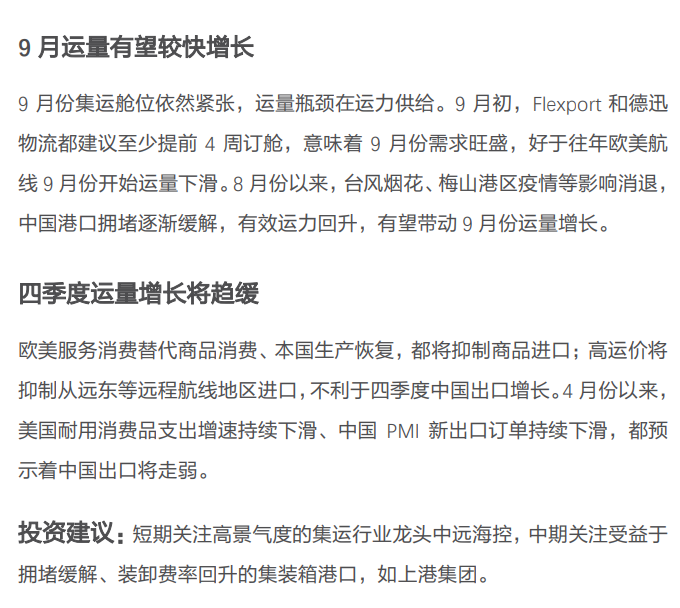 9 月运量有望较快增长

9 月份集运舱位依然紧张，运量瓶颈在运力供给。9 月初，Flexport 和德迅物流都建议至少提前 4 周订舱，意味着 9 月份需求旺盛，好于往年欧美航线 9 月份开始运量下滑。8 月份以来，台风烟花、梅山港区疫情等影响消退，中国港口拥堵逐渐缓解，有效运力回升，有望带动 9 月份运量增长。

四季度运量增长将趋缓

欧美服务消费替代商品消费、本国生产恢复，都将抑制商品进口；高运价将抑制从远东等远程航线地区进口，不利于四季度中国出口增长。4 月份以来，美国耐用消费品支出增速持续下滑、中国 PMI 新出口订单持续下滑，都预示着中国出口将走弱。

投资建议：短期关注高景气度的集运行业龙头中远海控，中期关注受益于拥堵缓解、装卸费率回升的集装箱港口，如上港集团。